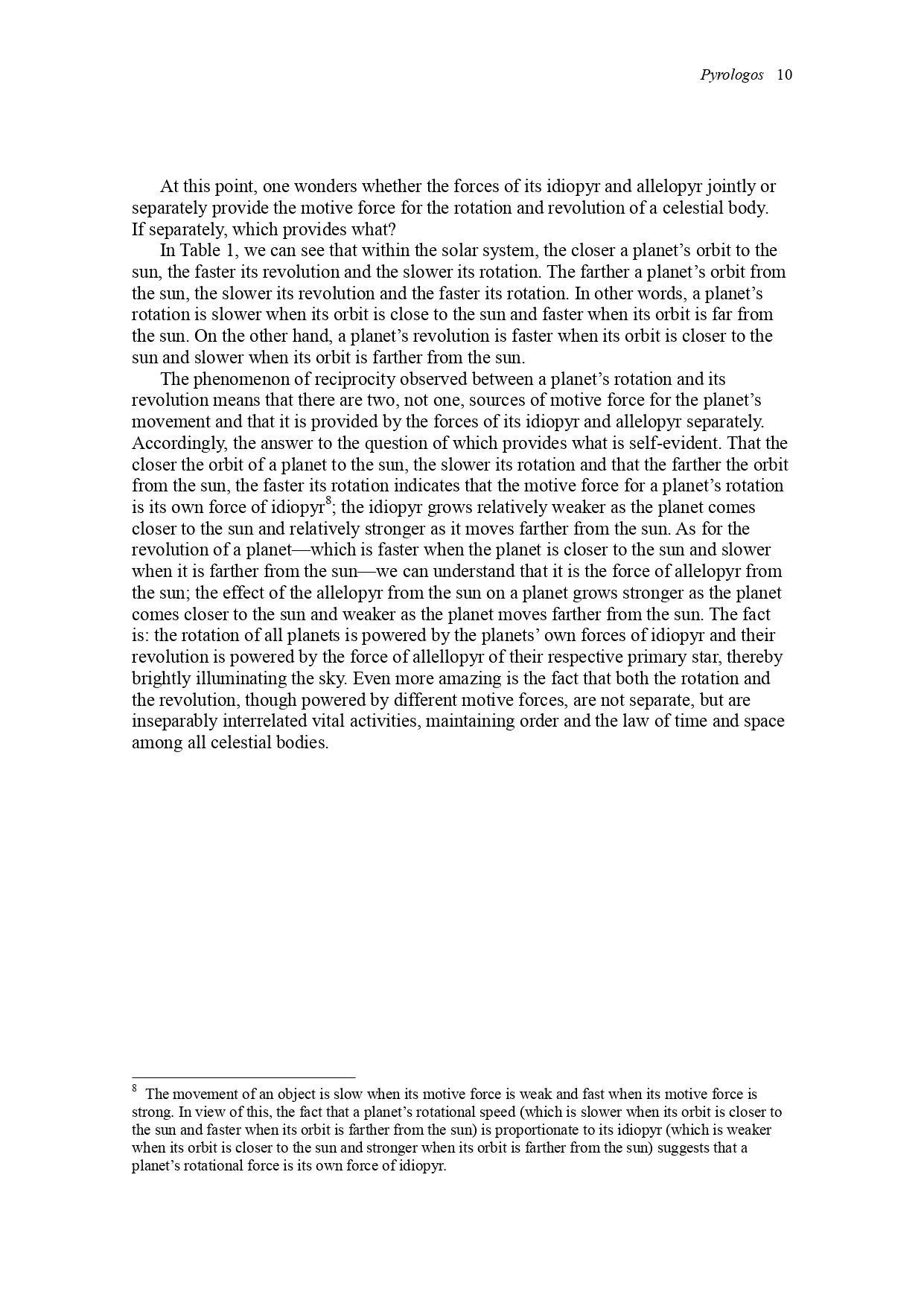 Pyrologos 10

At this point, one wonders whether the forces of its idiopyr and allelopyr jointly or separately provide the motive force for the rotation and revolution of a celestial body. If separately, which provides what?

In Table 1, we can see that within the solar system, the closer a planet's orbit to the sun, the faster its revolution and the slower its rotation. The farther a planet's orbit from the sun, the slower its revolution and the faster its rotation. In other words, a planet's rotation is slower when its orbit is close to the sun and faster when its orbit is far from the sun. On the other hand, a planet's revolution is faster when its orbit is closer to the sun and slower when its orbit is farther from the sun.

The phenomenon of reciprocity observed between a planet's rotation and its revolution means that there are two, not one, sources of motive force for the planet's movement and that it is provided by the forces of its idiopyr and allelopyr separately. Accordingly, the answer to the question of which provides what is self-evident. That the closer the orbit of a planet to the sun, the slower its rotation and that the farther the orbit from the sun, the faster its rotation indicates that the motive force for a planet's rotation is its own force of idiopyr$^8$; the idiopyr grows relatively weaker as the planet comes closer to the sun and relatively stronger as it moves farther from the sun. As for the revolution of a planet—which is faster when the planet is closer to the sun and slower when it is farther from the sun—we can understand that it is the force of allelopyr from the sun; the effect of the allelopyr from the sun on a planet grows stronger as the planet comes closer to the sun and weaker as the planet moves farther from the sun. The fact is: the rotation of all planets is powered by the planets' own forces of idiopyr and their revolution is powered by the force of allellopyr of their respective primary star, thereby brightly illuminating the sky. Even more amazing is the fact that both the rotation and the revolution, though powered by different motive forces, are not separate, but are inseparably interrelated vital activities, maintaining order and the law of time and space among all celestial bodies.

$^8$ The movement of an object is slow when its motive force is weak and fast when its motive force is strong. In view of this, the fact that a planet's rotational speed (which is slower when its orbit is closer to the sun and faster when its orbit is farther from the sun) is proportionate to its idiopyr (which is weaker when its orbit is closer to the sun and stronger when its orbit is farther from the sun) suggests that a planet's rotational force is its own force of idiopyr.